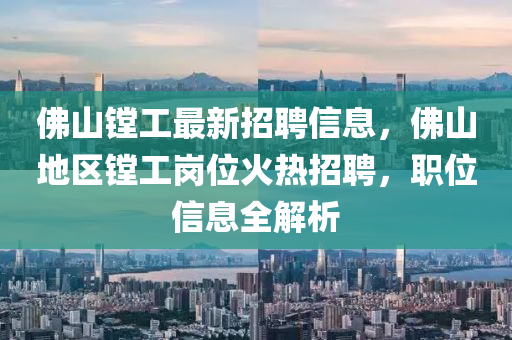 佛山镗工最新招聘信息，佛山地区镗工岗位火热招聘，职位信息全解析